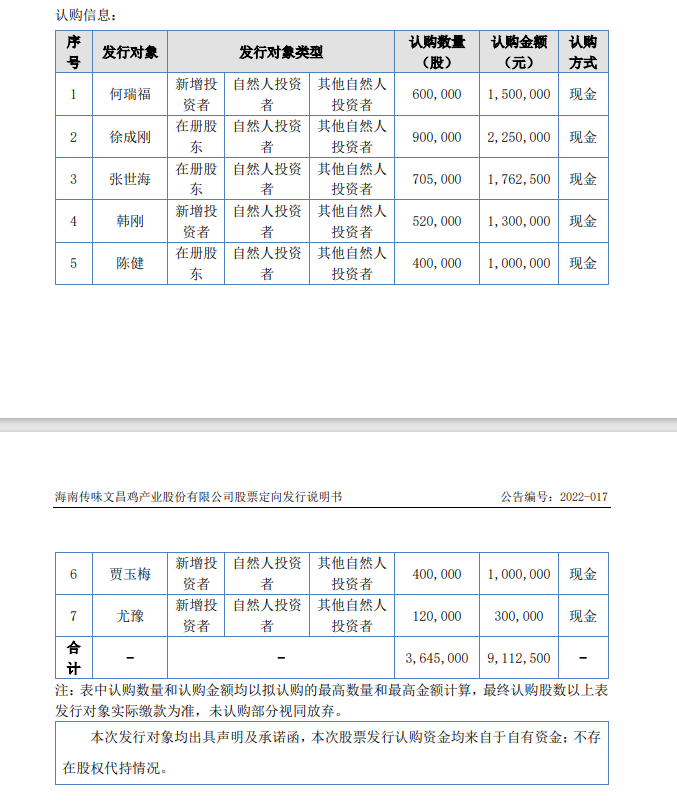 认购信息：

| 序号 | 发行对象 | 发行对象类型 | | | 认购数量（股） | 认购金额（元） | 认购方式 |
|---|---|---|---|---|---|---|---|
| 1 | 何瑞福 | 新增投资者 | 自然人投资者 | 其他自然人投资者 | 600,000 | 1,500,000 | 现金 |
| 2 | 徐成刚 | 在册股东 | 自然人投资者 | 其他自然人投资者 | 900,000 | 2,250,000 | 现金 |
| 3 | 张世海 | 在册股东 | 自然人投资者 | 其他自然人投资者 | 705,000 | 1,762,500 | 现金 |
| 4 | 韩刚 | 新增投资者 | 自然人投资者 | 其他自然人投资者 | 520,000 | 1,300,000 | 现金 |
| 5 | 陈健 | 在册股东 | 自然人投资者 | 其他自然人投资者 | 400,000 | 1,000,000 | 现金 |

海南传味文昌鸡产业股份有限公司股票定向发行说明书　　公告编号：2022-017

| 6 | 贾玉梅 | 新增投资者 | 自然人投资者 | 其他自然人投资者 | 400,000 | 1,000,000 | 现金 |
|---|---|---|---|---|---|---|---|
| 7 | 尤豫 | 新增投资者 | 自然人投资者 | 其他自然人投资者 | 120,000 | 300,000 | 现金 |
| 合计 | - | - | | | 3,645,000 | 9,112,500 | - |

注：表中认购数量和认购金额均以拟认购的最高数量和最高金额计算，最终认购股数以上表发行对象实际缴款为准，未认购部分视同放弃。

本次发行对象均出具声明及承诺函，本次股票发行认购资金均来自于自有资金；不存在股权代持情况。